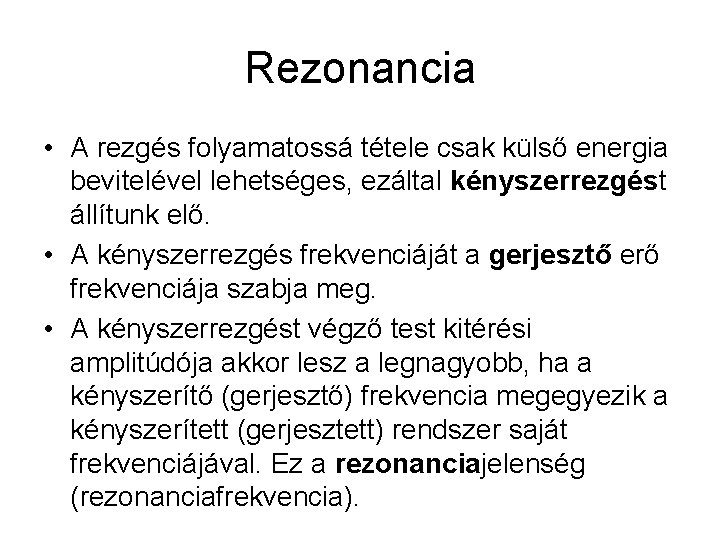 Rezonancia

• A rezgés folyamatossá tétele csak külső energia bevitelével lehetséges, ezáltal kényszerrezgést állítunk elő.

• A kényszerrezgés frekvenciáját a gerjesztő erő frekvenciája szabja meg.

• A kényszerrezgést végző test kitérési amplitúdója akkor lesz a legnagyobb, ha a kényszerítő (gerjesztő) frekvencia megegyezik a kényszerített (gerjesztett) rendszer saját frekvenciájával. Ez a rezonanciajelenség (rezonanciafrekvencia).